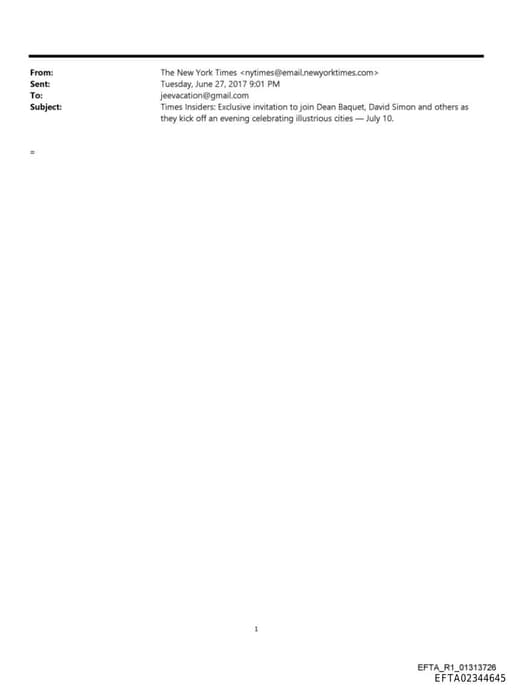 From: The New York Times <nytimes@email.newyorktimes.com>
Sent: Tuesday, June 27, 2017 9:01 PM
To: jeevacation@gmail.com
Subject: Times Insiders: Exclusive invitation to join Dean Baquet, David Simon and others as they kick off an evening celebrating illustrious cities — July 10.

=

1

EFTA_R1_01313726
EFTA02344645